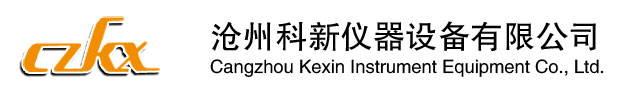 czkx
沧州科新仪器设备有限公司
Cangzhou Kexin Instrument Equipment Co., Ltd.